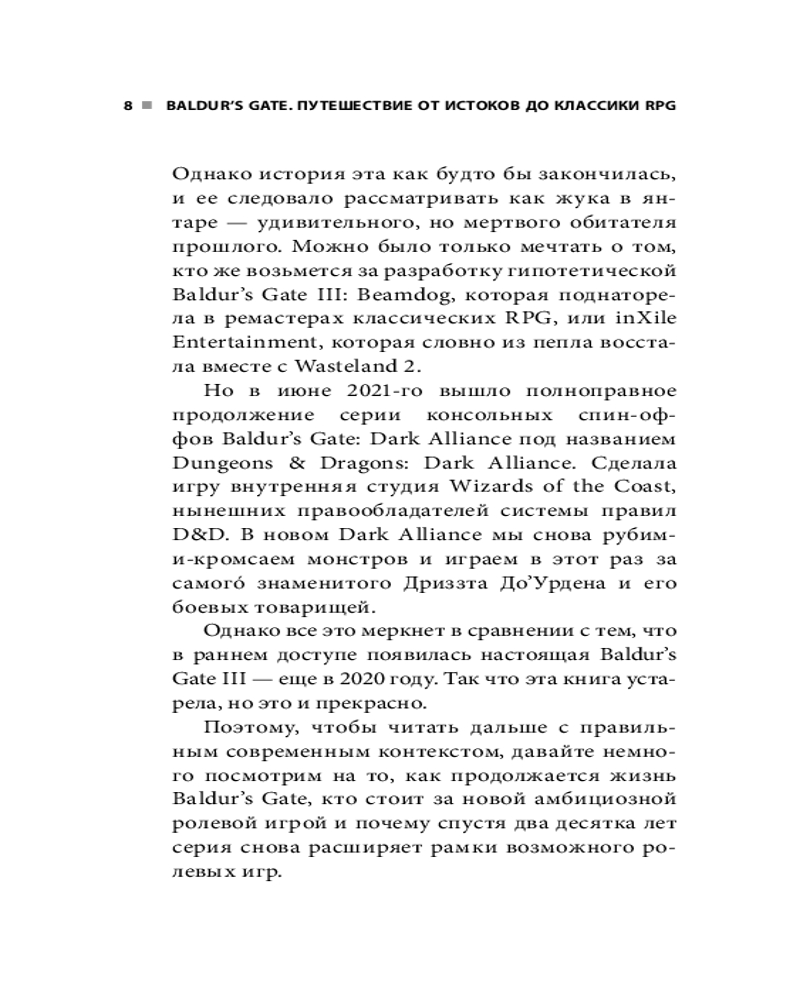 8 ■ BALDUR'S GATE. ПУТЕШЕСТВИЕ ОТ ИСТОКОВ ДО КЛАССИКИ RPG

Однако история эта как будто бы закончилась, и ее следовало рассматривать как жука в янтаре — удивительного, но мертвого обитателя прошлого. Можно было только мечтать о том, кто же возьмется за разработку гипотетической Baldur's Gate III: Beamdog, которая поднаторела в ремастерах классических RPG, или inXile Entertainment, которая словно из пепла восстала вместе с Wasteland 2.

Но в июне 2021-го вышло полноправное продолжение серии консольных спин-оффов Baldur's Gate: Dark Alliance под названием Dungeons & Dragons: Dark Alliance. Сделала игру внутренняя студия Wizards of the Coast, нынешних правообладателей системы правил D&D. В новом Dark Alliance мы снова рубим-и-кромсаем монстров и играем в этот раз за самого́ знаменитого Дриззта До'Урдена и его боевых товарищей.

Однако все это меркнет в сравнении с тем, что в раннем доступе появилась настоящая Baldur's Gate III — еще в 2020 году. Так что эта книга устарела, но это и прекрасно.

Поэтому, чтобы читать дальше с правильным современным контекстом, давайте немного посмотрим на то, как продолжается жизнь Baldur's Gate, кто стоит за новой амбициозной ролевой игрой и почему спустя два десятка лет серия снова расширяет рамки возможного ролевых игр.